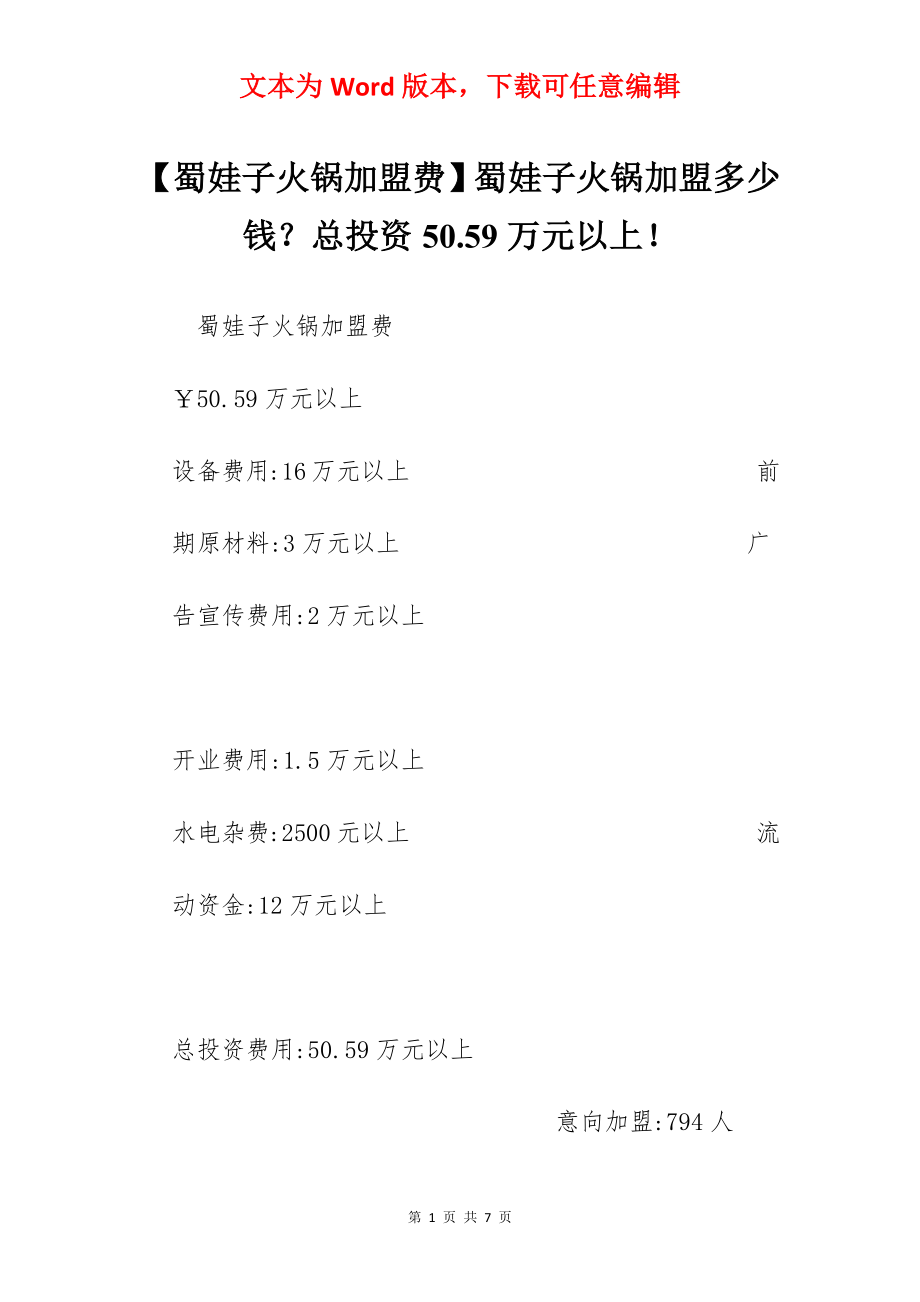 文本为 Word 版本，下载可任意编辑

【蜀娃子火锅加盟费】蜀娃子火锅加盟多少钱？总投资 50.59 万元以上！

蜀娃子火锅加盟费

￥50.59 万元以上

设备费用:16 万元以上 前期原材料:3 万元以上 广告宣传费用:2 万元以上

开业费用:1.5 万元以上

水电杂费:2500 元以上 流动资金:12 万元以上

总投资费用:50.59 万元以上

意向加盟:794 人

第 1 页 共 7 页